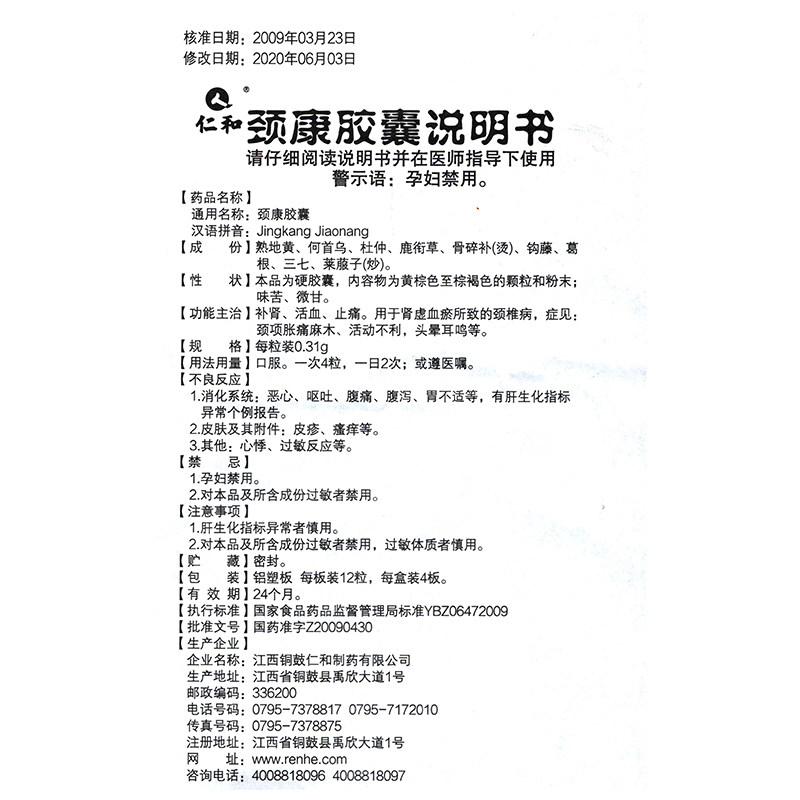 核准日期：2009年03月23日
修改日期：2020年06月03日

仁和®
颈康胶囊说明书
请仔细阅读说明书并在医师指导下使用
警示语：孕妇禁用。

【药品名称】
通用名称：颈康胶囊
汉语拼音：Jingkang Jiaonang
【成　　份】熟地黄、何首乌、杜仲、鹿衔草、骨碎补(烫)、钩藤、葛根、三七、莱菔子(炒)。
【性　　状】本品为硬胶囊，内容物为黄棕色至棕褐色的颗粒和粉末；味苦、微甘。
【功能主治】补肾、活血、止痛。用于肾虚血瘀所致的颈椎病，症见：颈项胀痛麻木、活动不利，头晕耳鸣等。
【规　　格】每粒装0.31g
【用法用量】口服。一次4粒，一日2次；或遵医嘱。
【不良反应】
1.消化系统：恶心、呕吐、腹痛、腹泻、胃不适等，有肝生化指标异常个例报告。
2.皮肤及其附件：皮疹、瘙痒等。
3.其他：心悸、过敏反应等。
【禁　　忌】
1.孕妇禁用。
2.对本品及所含成份过敏者禁用。
【注意事项】
1.肝生化指标异常者慎用。
2.对本品及所含成份过敏者禁用，过敏体质者慎用。
【贮　　藏】密封。
【包　　装】铝塑板 每板装12粒，每盒装4板。
【有 效 期】24个月。
【执行标准】国家食品药品监督管理局标准YBZ06472009
【批准文号】国药准字Z20090430
【生产企业】
企业名称：江西铜鼓仁和制药有限公司
生产地址：江西省铜鼓县禹欣大道1号
邮政编码：336200
电话号码：0795-7378817 0795-7172010
传真号码：0795-7378875
注册地址：江西省铜鼓县禹欣大道1号
网　　址：www.renhe.com
咨询电话：4008818096 4008818097